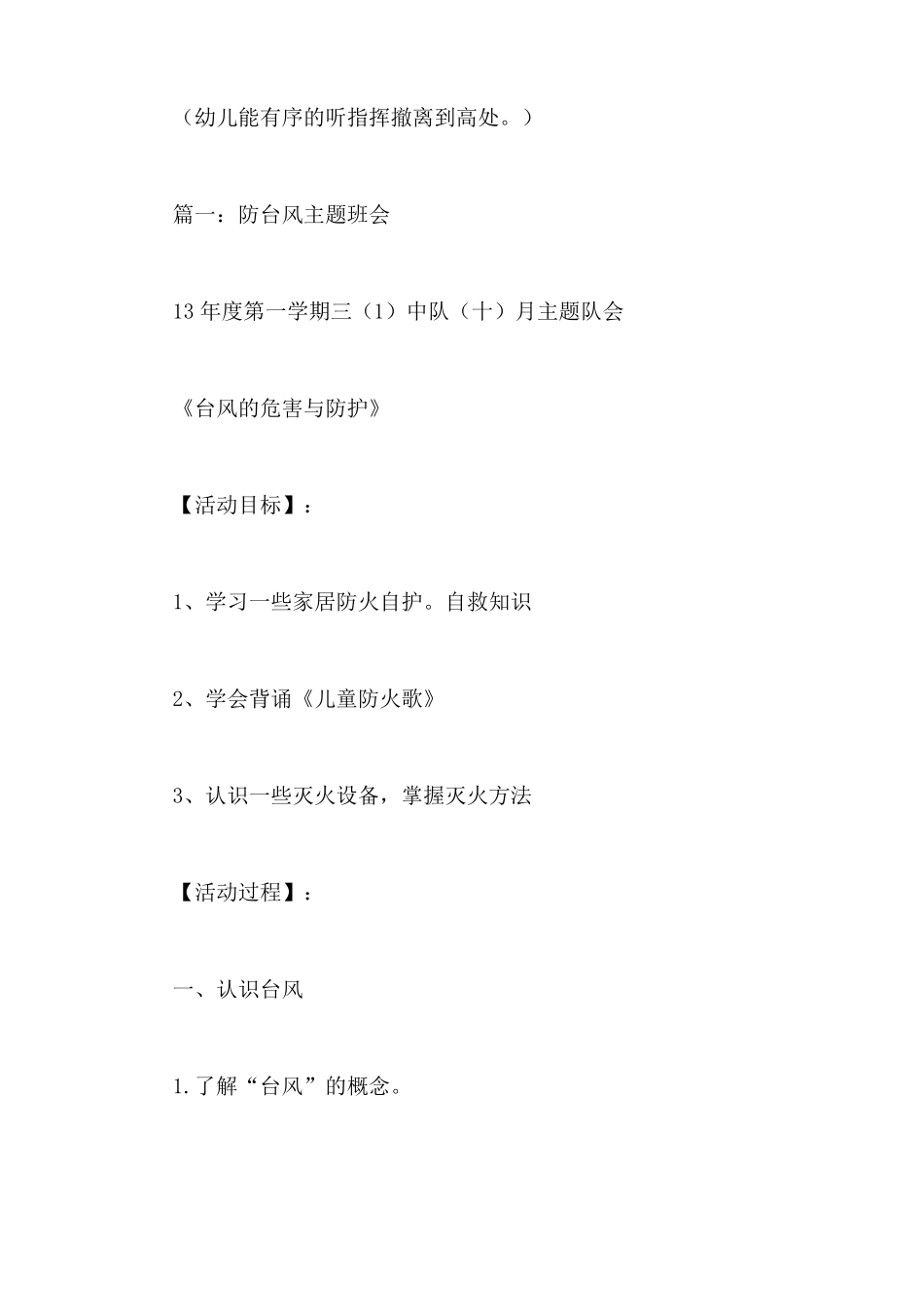 （幼儿能有序的听指挥撤离到高处。）

篇一：防台风主题班会

13年度第一学期三（1）中队（十）月主题队会

《台风的危害与防护》

【活动目标】：

1、学习一些家居防火自护。自救知识

2、学会背诵《儿童防火歌》

3、认识一些灭火设备，掌握灭火方法

【活动过程】：

一、认识台风

1.了解“台风”的概念。